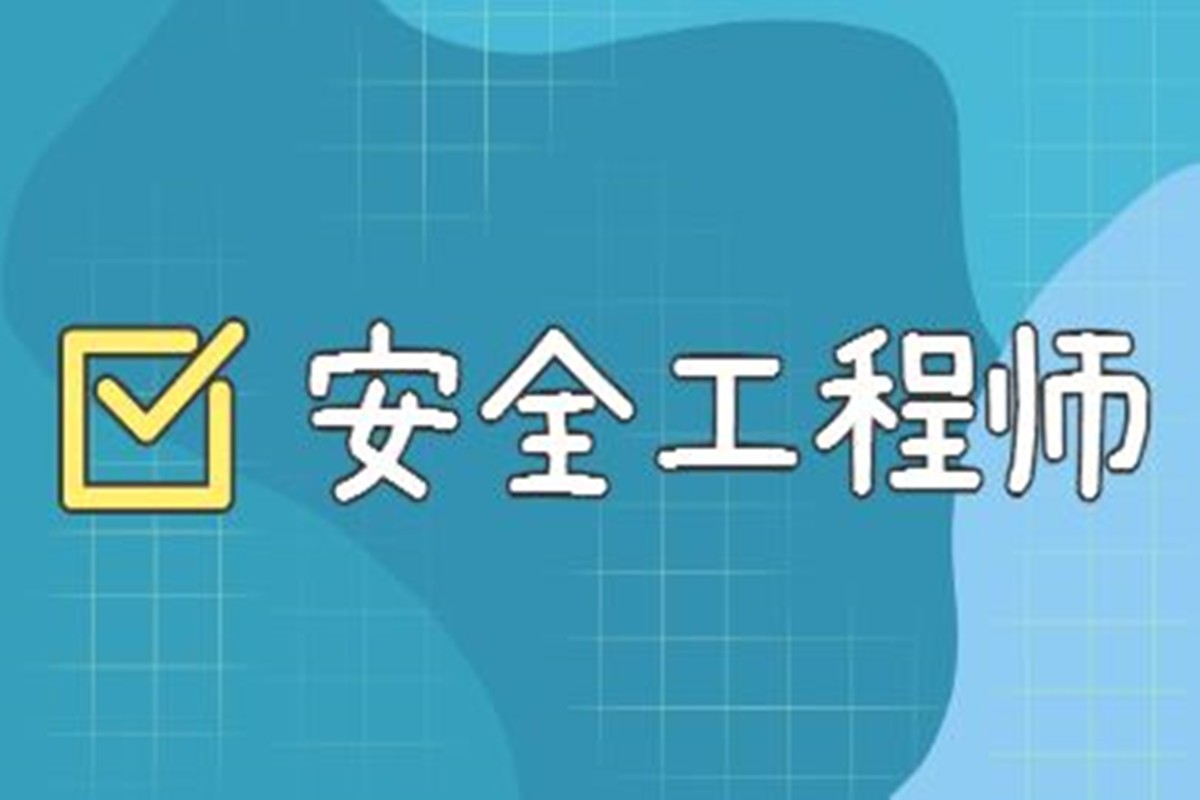 安全工程师